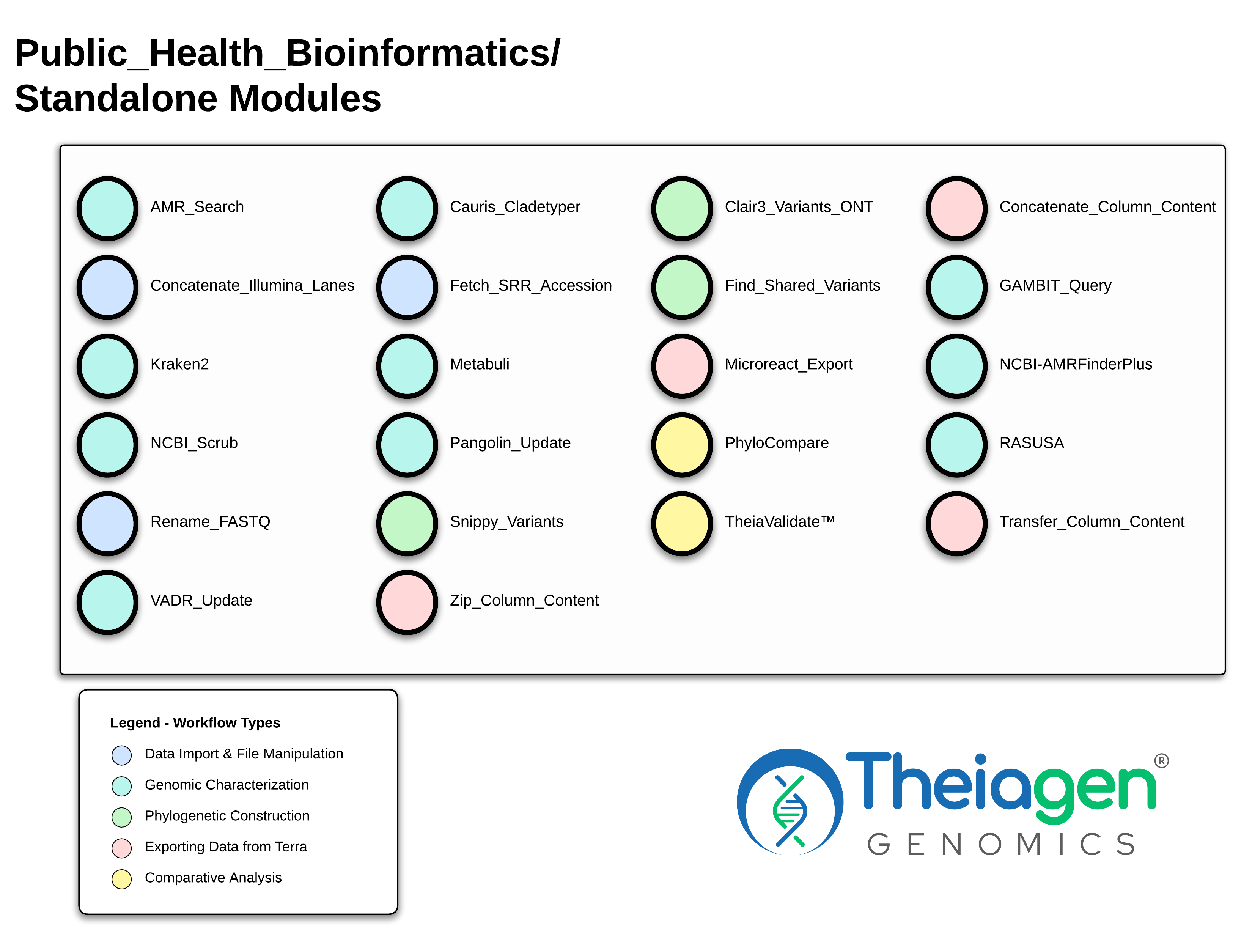 Public_Health_Bioinformatics/
Standalone Modules

AMR_Search
Cauris_Cladetyper
Clair3_Variants_ONT
Concatenate_Column_Content

Concatenate_Illumina_Lanes
Fetch_SRR_Accession
Find_Shared_Variants
GAMBIT_Query

Kraken2
Metabuli
Microreact_Export
NCBI-AMRFinderPlus

NCBI_Scrub
Pangolin_Update
PhyloCompare
RASUSA

Rename_FASTQ
Snippy_Variants
TheiaValidate™
Transfer_Column_Content

VADR_Update
Zip_Column_Content

Legend - Workflow Types
Data Import & File Manipulation
Genomic Characterization
Phylogenetic Construction
Exporting Data from Terra
Comparative Analysis

Theiagen®
GENOMICS